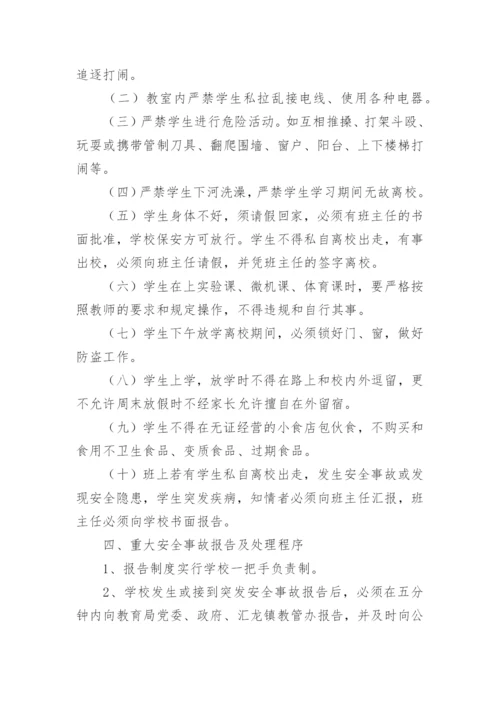 追逐打闹。

（二）教室内严禁学生私拉乱接电线、使用各种电器。

（三）严禁学生进行危险活动。如互相推搡、打架斗殴、玩耍或携带管制刀具、翻爬围墙、窗户、阳台、上下楼梯打闹等。

（四）严禁学生下河洗澡，严禁学生学习期间无故离校。

（五）学生身体不好，须请假回家，必须有班主任的书面批准，学校保安方可放行。学生不得私自离校出走，有事出校，必须向班主任请假，并凭班主任的签字离校。

（六）学生在上实验课、微机课、体育课时，要严格按照教师的要求和规定操作，不得违规和自行其事。

（七）学生下午放学离校期间，必须锁好门、窗，做好防盗工作。

（八）学生上学，放学时不得在路上和校内外逗留，更不允许周末放假时不经家长允许擅自在外留宿。

（九）学生不得在无证经营的小食店包伙食，不购买和食用不卫生食品、变质食品、过期食品。

（十）班上若有学生私自离校出走，发生安全事故或发现安全隐患，学生突发疾病，知情者必须向班主任汇报，班主任必须向学校书面报告。

四、重大安全事故报告及处理程序

1、报告制度实行学校一把手负责制。

2、学校发生或接到突发安全事故报告后，必须在五分钟内向教育局党委、政府、汇龙镇教管办报告，并及时向公